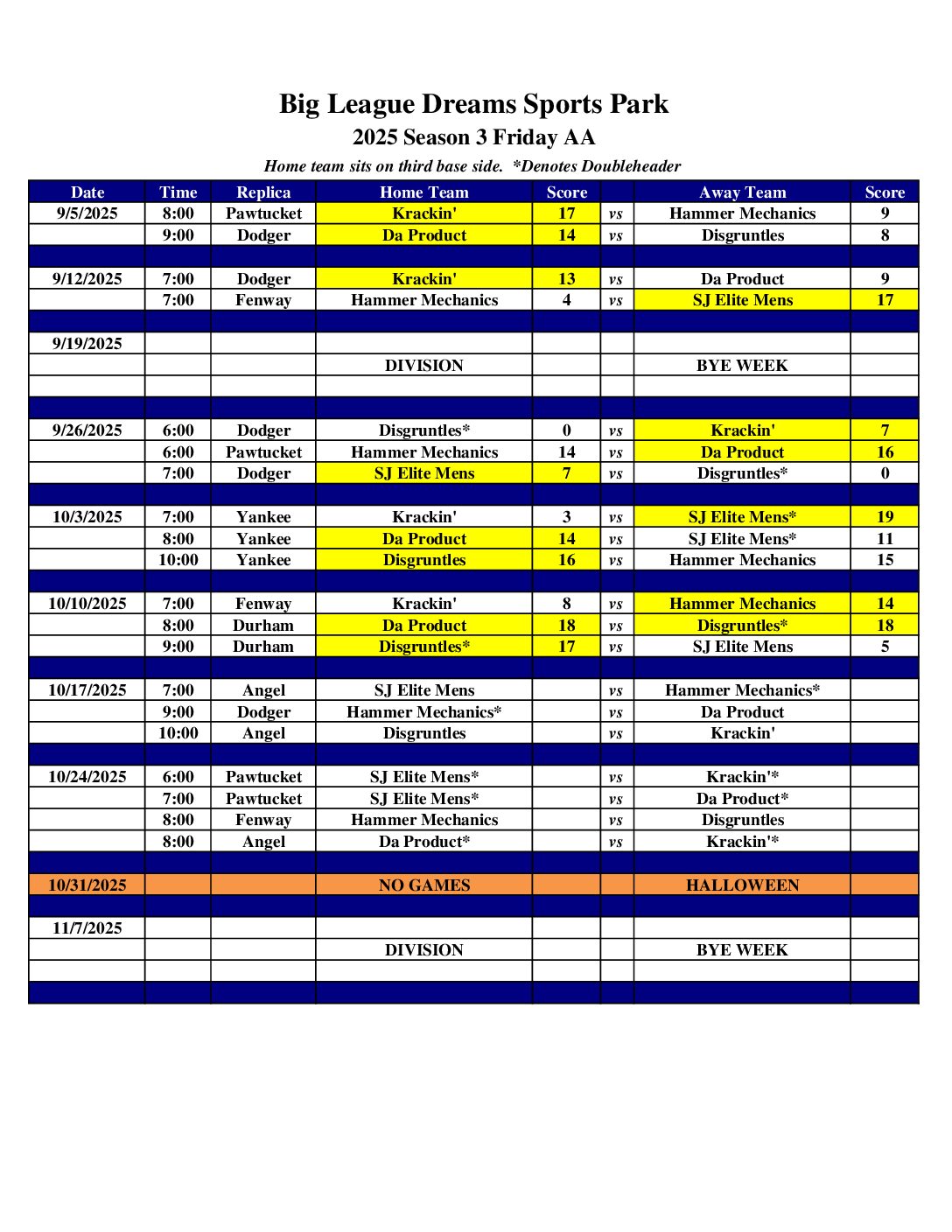 Big League Dreams Sports Park
2025 Season 3 Friday AA
Home team sits on third base side. *Denotes Doubleheader

| Date | Time | Replica | Home Team | Score | | Away Team | Score |
|---|---|---|---|---|---|---|---|
| 9/5/2025 | 8:00 | Pawtucket | Krackin' | 17 | vs | Hammer Mechanics | 9 |
| | 9:00 | Dodger | Da Product | 14 | vs | Disgruntles | 8 |
| | | | | | | | |
| 9/12/2025 | 7:00 | Dodger | Krackin' | 13 | vs | Da Product | 9 |
| | 7:00 | Fenway | Hammer Mechanics | 4 | vs | SJ Elite Mens | 17 |
| | | | | | | | |
| 9/19/2025 | | | | | | | |
| | | | DIVISION | | | BYE WEEK | |
| | | | | | | | |
| | | | | | | | |
| 9/26/2025 | 6:00 | Dodger | Disgruntles* | 0 | vs | Krackin' | 7 |
| | 6:00 | Pawtucket | Hammer Mechanics | 14 | vs | Da Product | 16 |
| | 7:00 | Dodger | SJ Elite Mens | 7 | vs | Disgruntles* | 0 |
| | | | | | | | |
| 10/3/2025 | 7:00 | Yankee | Krackin' | 3 | vs | SJ Elite Mens* | 19 |
| | 8:00 | Yankee | Da Product | 14 | vs | SJ Elite Mens* | 11 |
| | 10:00 | Yankee | Disgruntles | 16 | vs | Hammer Mechanics | 15 |
| | | | | | | | |
| 10/10/2025 | 7:00 | Fenway | Krackin' | 8 | vs | Hammer Mechanics | 14 |
| | 8:00 | Durham | Da Product | 18 | vs | Disgruntles* | 18 |
| | 9:00 | Durham | Disgruntles* | 17 | vs | SJ Elite Mens | 5 |
| | | | | | | | |
| 10/17/2025 | 7:00 | Angel | SJ Elite Mens | | vs | Hammer Mechanics* | |
| | 9:00 | Dodger | Hammer Mechanics* | | vs | Da Product | |
| | 10:00 | Angel | Disgruntles | | vs | Krackin' | |
| | | | | | | | |
| 10/24/2025 | 6:00 | Pawtucket | SJ Elite Mens* | | vs | Krackin'* | |
| | 7:00 | Pawtucket | SJ Elite Mens* | | vs | Da Product* | |
| | 8:00 | Fenway | Hammer Mechanics | | vs | Disgruntles | |
| | 8:00 | Angel | Da Product* | | vs | Krackin'* | |
| | | | | | | | |
| 10/31/2025 | | | NO GAMES | | | HALLOWEEN | |
| | | | | | | | |
| 11/7/2025 | | | | | | | |
| | | | DIVISION | | | BYE WEEK | |
| | | | | | | | |
| | | | | | | | |